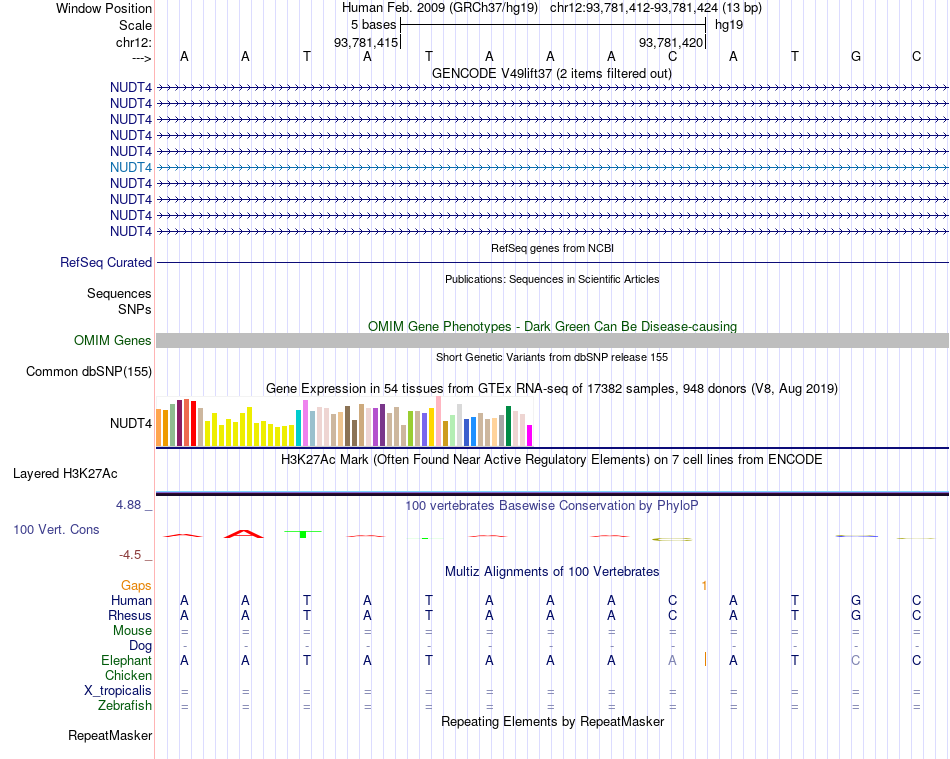 Window Position Human Feb. 2009 (GRCh37/hg19) chr12:93,781,412-93,781,424 (13 bp)
Scale 5 bases hg19
chr12: 93,781,415 93,781,420
---> A A T A T A A A C A T G C
GENCODE V49lift37 (2 items filtered out)
NUDT4
NUDT4
NUDT4
NUDT4
NUDT4
NUDT4
NUDT4
NUDT4
NUDT4
NUDT4
RefSeq genes from NCBI
RefSeq Curated
Publications: Sequences in Scientific Articles
Sequences
SNPs
OMIM Gene Phenotypes - Dark Green Can Be Disease-causing
OMIM Genes
Short Genetic Variants from dbSNP release 155
Common dbSNP(155)
Gene Expression in 54 tissues from GTEx RNA-seq of 17382 samples, 948 donors (V8, Aug 2019)
NUDT4
H3K27Ac Mark (Often Found Near Active Regulatory Elements) on 7 cell lines from ENCODE
Layered H3K27Ac
4.88 _ 100 vertebrates Basewise Conservation by PhyloP
100 Vert. Cons
-4.5 _
Multiz Alignments of 100 Vertebrates
Gaps 1
Human A A T A T A A A C A T G C
Rhesus A A T A T A A A C A T G C
Mouse = = = = = = = = = = = = =
Dog - - - - - - - - - - - - -
Elephant A A T A T A A A A A T C C
Chicken
X_tropicalis = = = = = = = = = = = = =
Zebrafish = = = = = = = = = = = = =
Repeating Elements by RepeatMasker
RepeatMasker